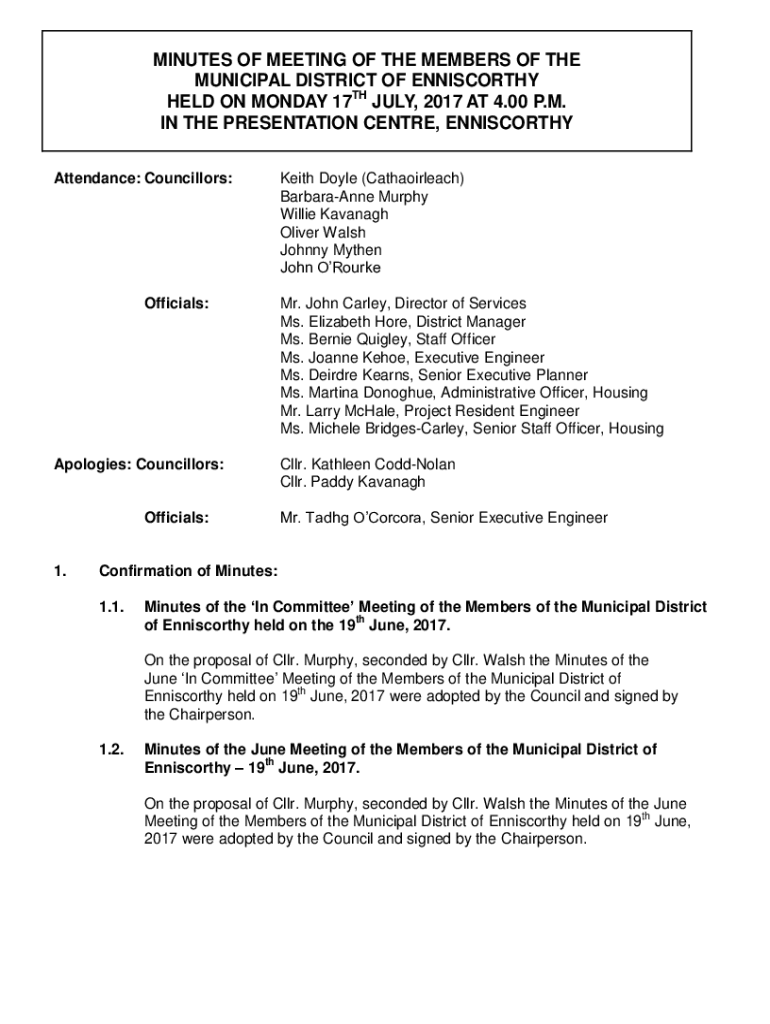 MINUTES OF MEETING OF THE MEMBERS OF THE MUNICIPAL DISTRICT OF ENNISCORTHY HELD ON MONDAY 17$^{TH}$ JULY, 2017 AT 4.00 P.M. IN THE PRESENTATION CENTRE, ENNISCORTHY

Attendance: Councillors:

Keith Doyle (Cathaoirleach)
Barbara-Anne Murphy
Willie Kavanagh
Oliver Walsh
Johnny Mythen
John O'Rourke

Officials:

Mr. John Carley, Director of Services
Ms. Elizabeth Hore, District Manager
Ms. Bernie Quigley, Staff Officer
Ms. Joanne Kehoe, Executive Engineer
Ms. Deirdre Kearns, Senior Executive Planner
Ms. Martina Donoghue, Administrative Officer, Housing
Mr. Larry McHale, Project Resident Engineer
Ms. Michele Bridges-Carley, Senior Staff Officer, Housing

Apologies: Councillors:

Cllr. Kathleen Codd-Nolan
Cllr. Paddy Kavanagh

Officials:

Mr. Tadhg O'Corcora, Senior Executive Engineer

1. Confirmation of Minutes:

1.1. Minutes of the 'In Committee' Meeting of the Members of the Municipal District of Enniscorthy held on the 19$^{th}$ June, 2017.

On the proposal of Cllr. Murphy, seconded by Cllr. Walsh the Minutes of the June 'In Committee' Meeting of the Members of the Municipal District of Enniscorthy held on 19$^{th}$ June, 2017 were adopted by the Council and signed by the Chairperson.

1.2. Minutes of the June Meeting of the Members of the Municipal District of Enniscorthy – 19$^{th}$ June, 2017.

On the proposal of Cllr. Murphy, seconded by Cllr. Walsh the Minutes of the June Meeting of the Members of the Municipal District of Enniscorthy held on 19$^{th}$ June, 2017 were adopted by the Council and signed by the Chairperson.